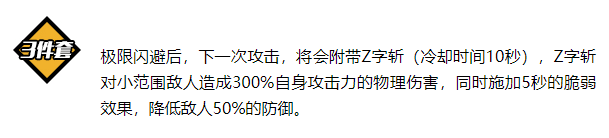 3件套

极限闪避后，下一次攻击，将会附带Z字斩（冷却时间10秒），Z字斩对小范围敌人造成300%自身攻击力的物理伤害，同时施加5秒的脆弱效果，降低敌人50%的防御。